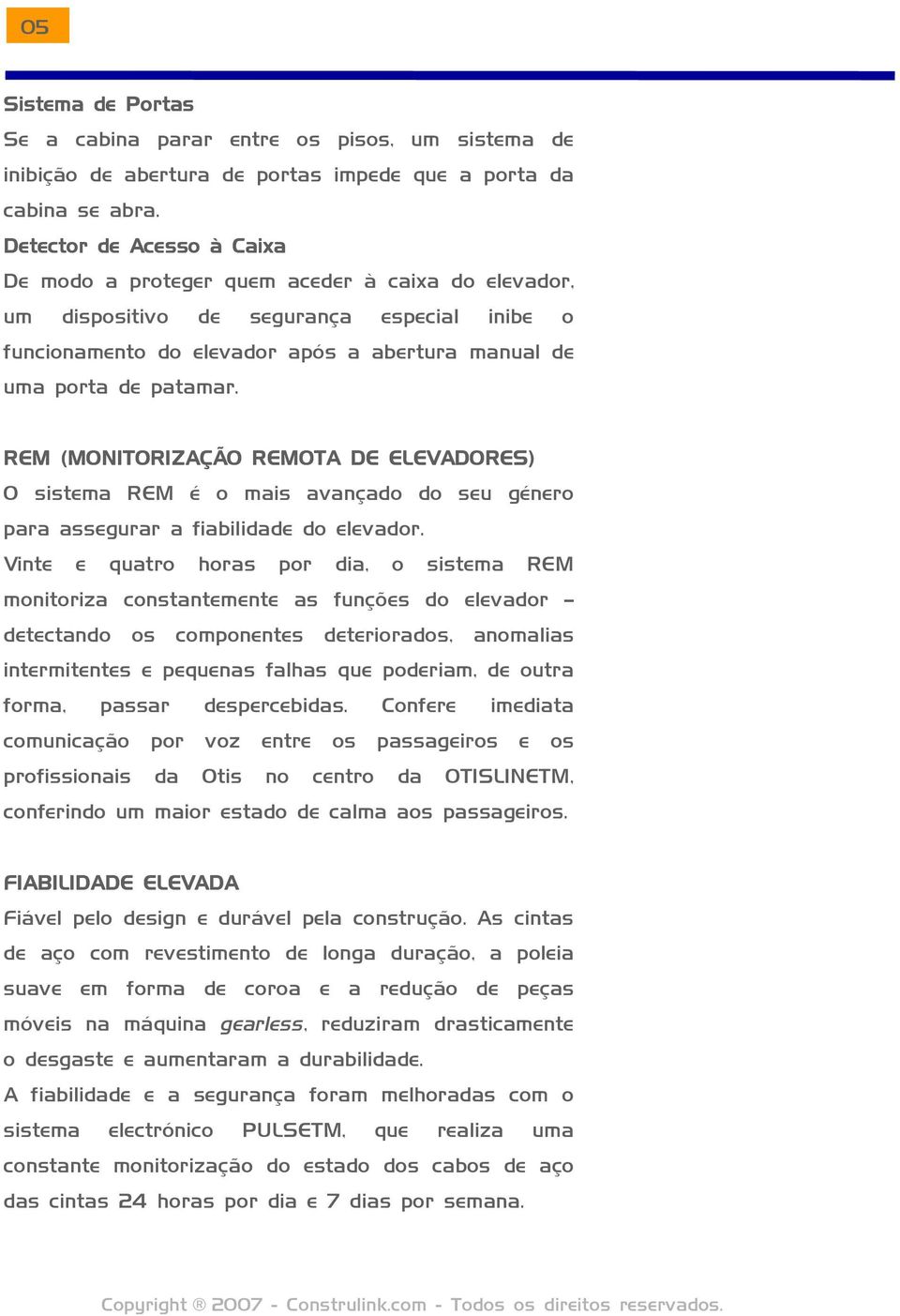 05

Sistema de Portas
Se a cabina parar entre os pisos, um sistema de inibição de abertura de portas impede que a porta da cabina se abra.
Detector de Acesso à Caixa
De modo a proteger quem aceder à caixa do elevador, um dispositivo de segurança especial inibe o funcionamento do elevador após a abertura manual de uma porta de patamar.

REM (MONITORIZAÇÃO REMOTA DE ELEVADORES)
O sistema REM é o mais avançado do seu género para assegurar a fiabilidade do elevador.
Vinte e quatro horas por dia, o sistema REM monitoriza constantemente as funções do elevador – detectando os componentes deteriorados, anomalias intermitentes e pequenas falhas que poderiam, de outra forma, passar despercebidas. Confere imediata comunicação por voz entre os passageiros e os profissionais da Otis no centro da OTISLINETM, conferindo um maior estado de calma aos passageiros.

FIABILIDADE ELEVADA
Fiável pelo design e durável pela construção. As cintas de aço com revestimento de longa duração, a poleia suave em forma de coroa e a redução de peças móveis na máquina gearless, reduziram drasticamente o desgaste e aumentaram a durabilidade.
A fiabilidade e a segurança foram melhoradas com o sistema electrónico PULSETM, que realiza uma constante monitorização do estado dos cabos de aço das cintas 24 horas por dia e 7 dias por semana.

Copyright ® 2007 - Construlink.com - Todos os direitos reservados.